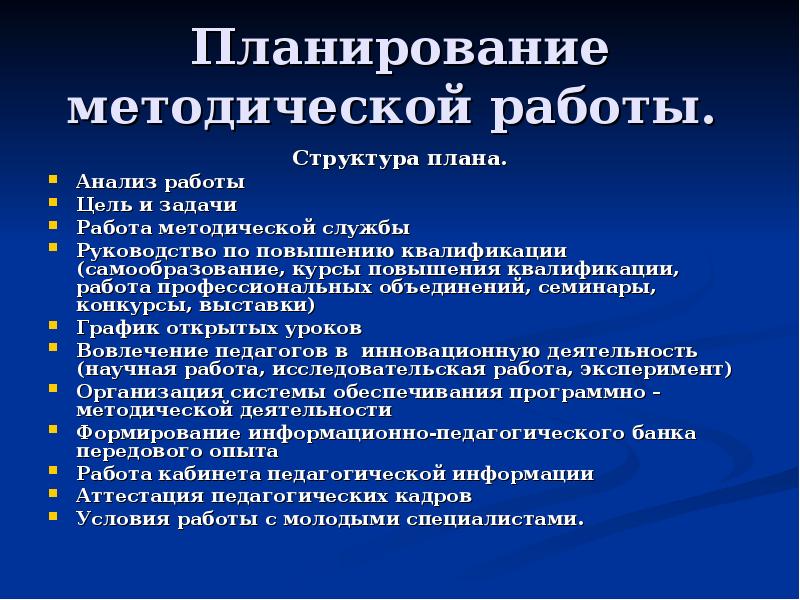 Планирование методической работы.

Структура плана.

- Анализ работы
- Цель и задачи
- Работа методической службы
- Руководство по повышению квалификации (самообразование, курсы повышения квалификации, работа профессиональных объединений, семинары, конкурсы, выставки)
- График открытых уроков
- Вовлечение педагогов в  инновационную деятельность (научная работа, исследовательская работа, эксперимент)
- Организация системы обеспечивания программно – методической деятельности
- Формирование информационно-педагогического банка передового опыта
- Работа кабинета педагогической информации
- Аттестация педагогических кадров
- Условия работы с молодыми специалистами.